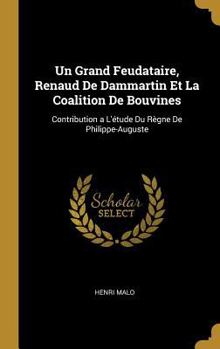 Un Grand Feudataire, Renaud De Dammartin Et La Coalition De Bouvines

Contribution a L'étude Du Règne De Philippe-Auguste

Scholar
SELECT

HENRI MALO